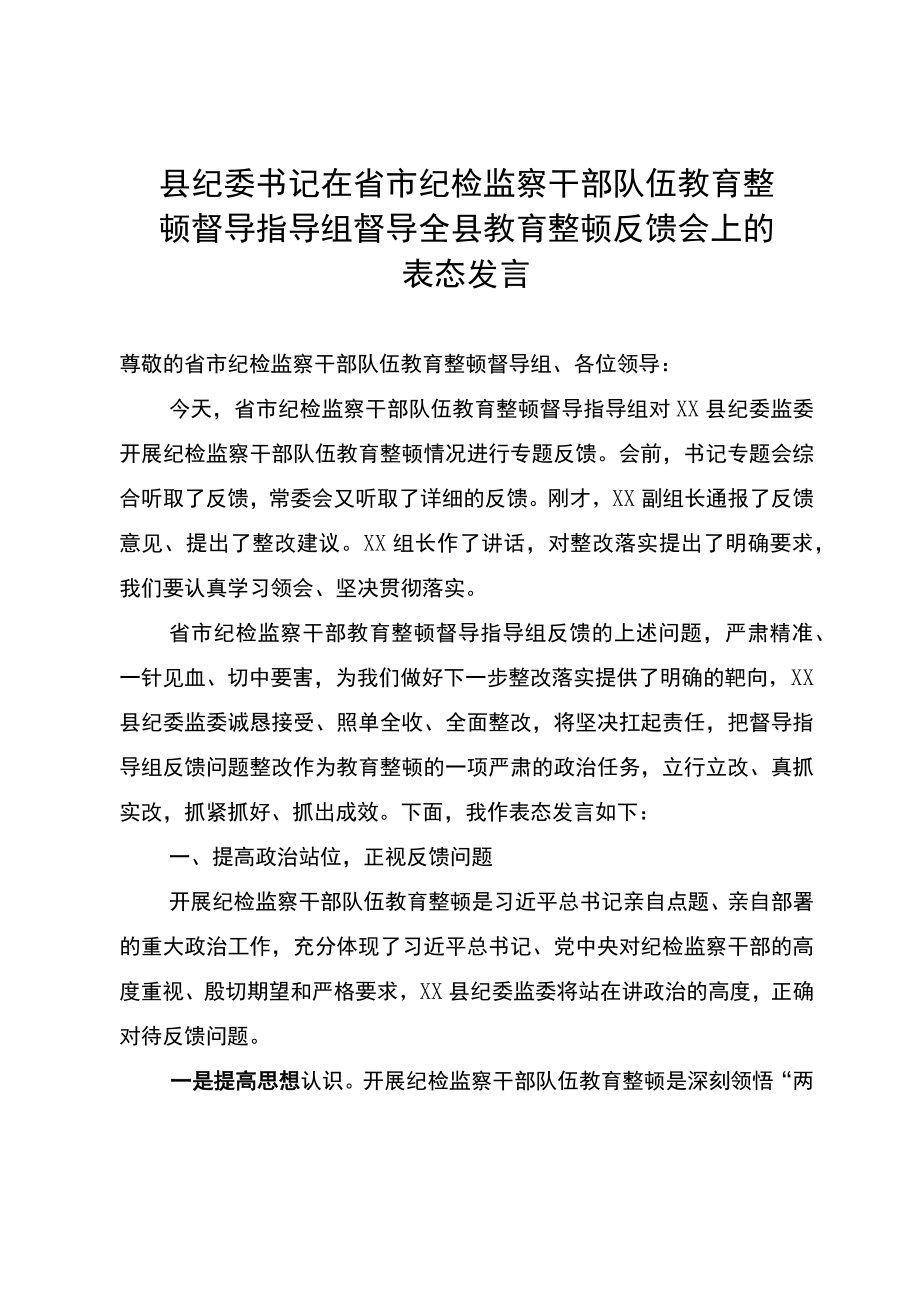 县纪委书记在省市纪检监察干部队伍教育整顿督导指导组督导全县教育整顿反馈会上的表态发言

尊敬的省市纪检监察干部队伍教育整顿督导组、各位领导：

今天，省市纪检监察干部队伍教育整顿督导指导组对XX县纪委监委开展纪检监察干部队伍教育整顿情况进行专题反馈。会前，书记专题会综合听取了反馈，常委会又听取了详细的反馈。刚才，XX副组长通报了反馈意见、提出了整改建议。XX组长作了讲话，对整改落实提出了明确要求，我们要认真学习领会、坚决贯彻落实。

省市纪检监察干部教育整顿督导指导组反馈的上述问题，严肃精准、一针见血、切中要害，为我们做好下一步整改落实提供了明确的靶向，XX县纪委监委诚恳接受、照单全收、全面整改，将坚决扛起责任，把督导指导组反馈问题整改作为教育整顿的一项严肃的政治任务，立行立改、真抓实改，抓紧抓好、抓出成效。下面，我作表态发言如下：

一、提高政治站位，正视反馈问题

开展纪检监察干部队伍教育整顿是习近平总书记亲自点题、亲自部署的重大政治工作，充分体现了习近平总书记、党中央对纪检监察干部的高度重视、殷切期望和严格要求，XX县纪委监委将站在讲政治的高度，正确对待反馈问题。

一是提高思想认识。开展纪检监察干部队伍教育整顿是深刻领悟“两